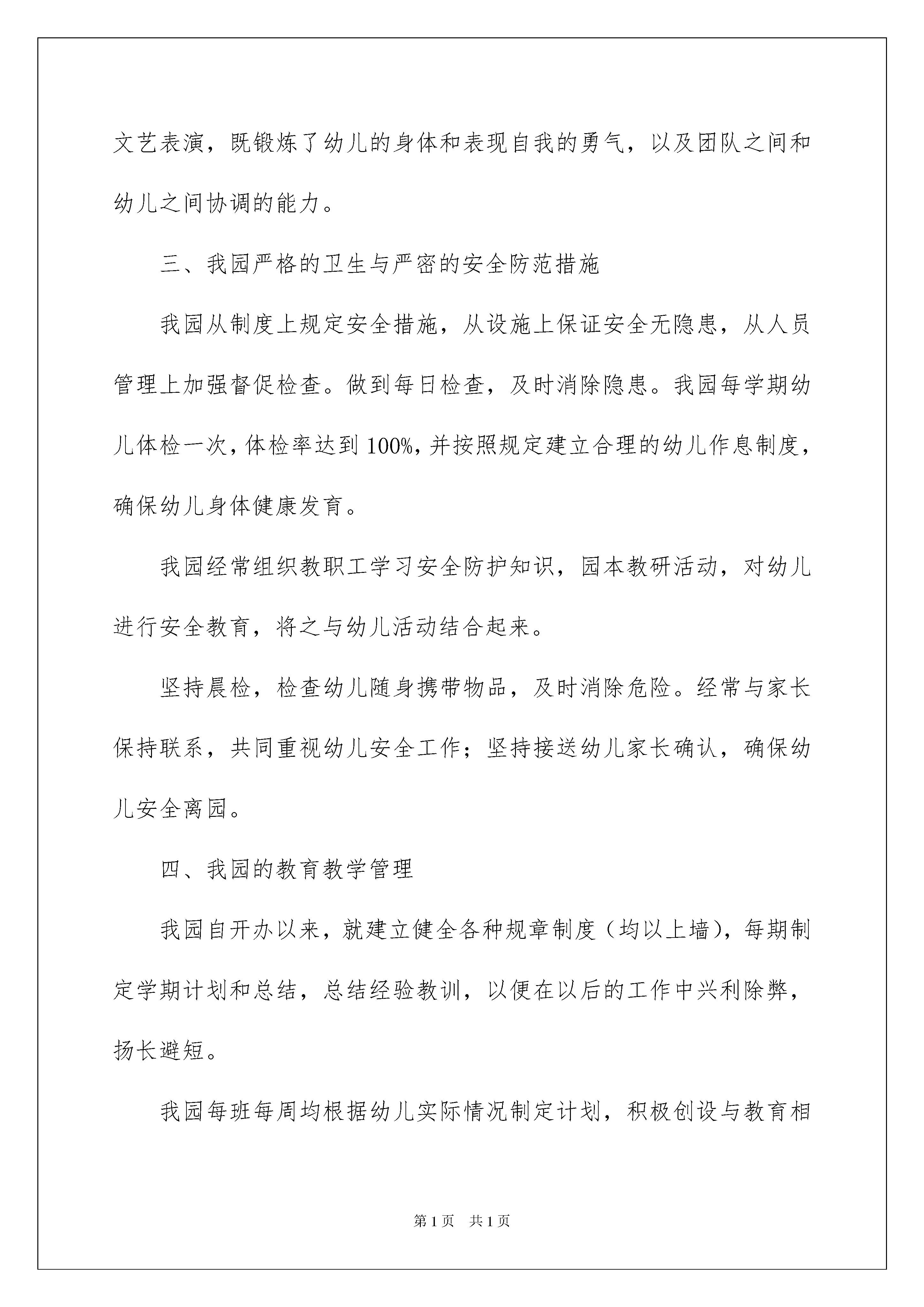 文艺表演，既锻炼了幼儿的身体和表现自我的勇气，以及团队之间和幼儿之间协调的能力。

三、我园严格的卫生与严密的安全防范措施

我园从制度上规定安全措施，从设施上保证安全无隐患，从人员管理上加强督促检查。做到每日检查，及时消除隐患。我园每学期幼儿体检一次，体检率达到100%，并按照规定建立合理的幼儿作息制度，确保幼儿身体健康发育。

我园经常组织教职工学习安全防护知识，园本教研活动，对幼儿进行安全教育，将之与幼儿活动结合起来。

坚持晨检，检查幼儿随身携带物品，及时消除危险。经常与家长保持联系，共同重视幼儿安全工作；坚持接送幼儿家长确认，确保幼儿安全离园。

四、我园的教育教学管理

我园自开办以来，就建立健全各种规章制度（均以上墙），每期制定学期计划和总结，总结经验教训，以便在以后的工作中兴利除弊，扬长避短。

我园每班每周均根据幼儿实际情况制定计划，积极创设与教育相

第1页　共1页